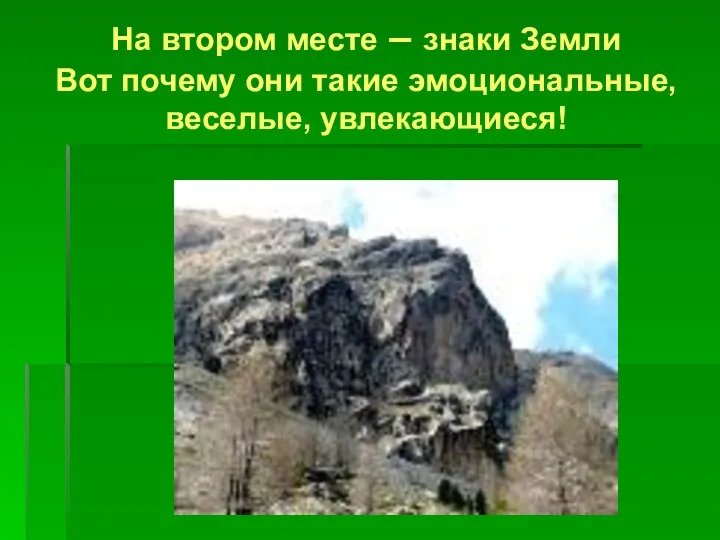 На втором месте – знаки Земли
Вот почему они такие эмоциональные, веселые, увлекающиеся!